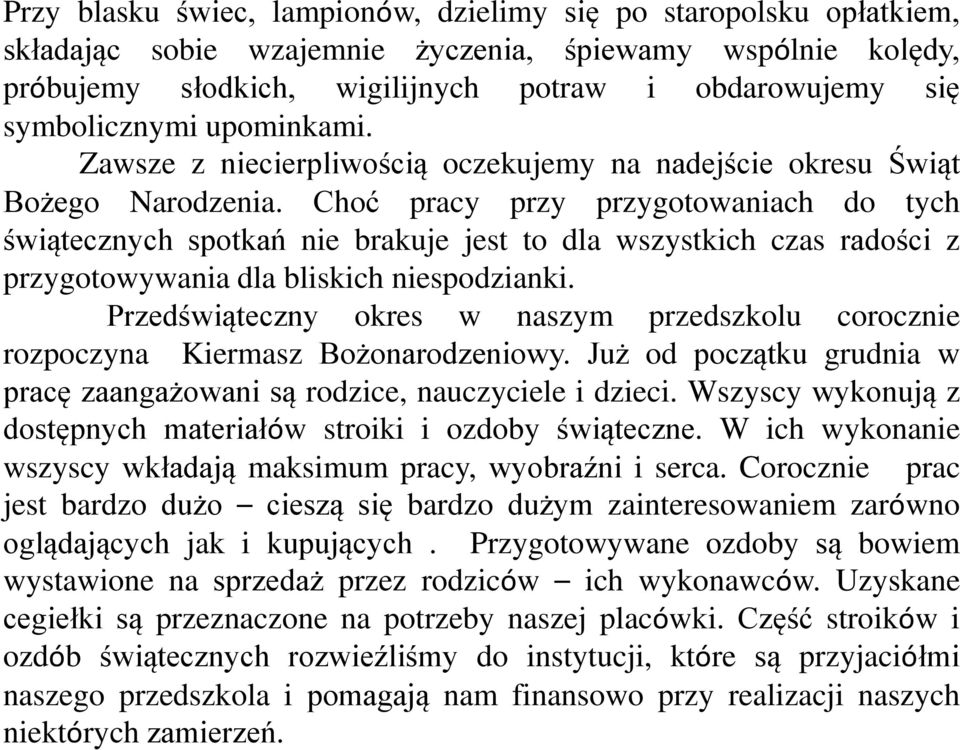 Przy blasku świec, lampionów, dzielimy się po staropolsku opłatkiem, składając sobie wzajemnie życzenia, śpiewamy wspólnie kolędy, próbujemy słodkich, wigilijnych potraw i obdarowujemy się symbolicznymi upominkami.

Zawsze z niecierpliwością oczekujemy na nadejście okresu Świąt Bożego Narodzenia. Choć pracy przy przygotowaniach do tych świątecznych spotkań nie brakuje jest to dla wszystkich czas radości z przygotowywania dla bliskich niespodzianki.

Przedświąteczny okres w naszym przedszkolu corocznie rozpoczyna Kiermasz Bożonarodzeniowy. Już od początku grudnia w pracę zaangażowani są rodzice, nauczyciele i dzieci. Wszyscy wykonują z dostępnych materiałów stroiki i ozdoby świąteczne. W ich wykonanie wszyscy wkładają maksimum pracy, wyobraźni i serca. Corocznie prac jest bardzo dużo – cieszą się bardzo dużym zainteresowaniem zarówno oglądających jak i kupujących . Przygotowywane ozdoby są bowiem wystawione na sprzedaż przez rodziców – ich wykonawców. Uzyskane cegiełki są przeznaczone na potrzeby naszej placówki. Część stroików i ozdób świątecznych rozwieźliśmy do instytucji, które są przyjaciółmi naszego przedszkola i pomagają nam finansowo przy realizacji naszych niektórych zamierzeń.